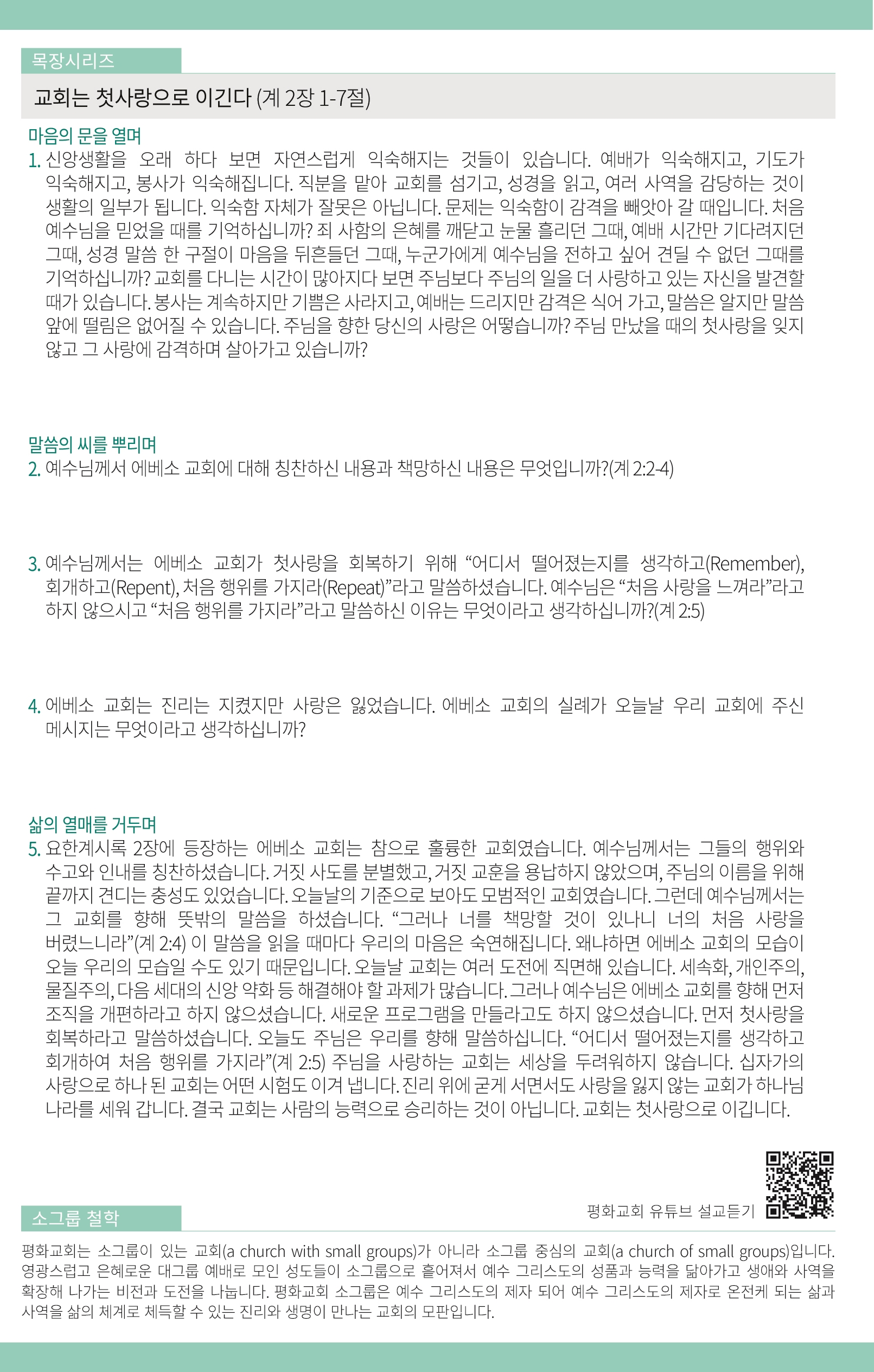 목장시리즈

교회는 첫사랑으로 이긴다 (계 2장 1-7절)

마음의 문을 열며

1. 신앙생활을 오래 하다 보면 자연스럽게 익숙해지는 것들이 있습니다. 예배가 익숙해지고, 기도가 익숙해지고, 봉사가 익숙해집니다. 직분을 맡아 교회를 섬기고, 성경을 읽고, 여러 사역을 감당하는 것이 생활의 일부가 됩니다. 익숙함 자체가 잘못은 아닙니다. 문제는 익숙함이 감격을 빼앗아 갈 때입니다. 처음 예수님을 믿었을 때를 기억하십니까? 죄 사함의 은혜를 깨닫고 눈물 흘리던 그때, 예배 시간만 기다려지던 그때, 성경 말씀 한 구절이 마음을 뒤흔들던 그때, 누군가에게 예수님을 전하고 싶어 견딜 수 없던 그때를 기억하십니까? 교회를 다니는 시간이 많아지다 보면 주님보다 주님의 일을 더 사랑하고 있는 자신을 발견할 때가 있습니다. 봉사는 계속하지만 기쁨은 사라지고, 예배는 드리지만 감격은 식어 가고, 말씀은 알지만 말씀 앞에 떨림은 없어질 수 있습니다. 주님을 향한 당신의 사랑은 어떻습니까? 주님 만났을 때의 첫사랑을 잊지 않고 그 사랑에 감격하며 살아가고 있습니까?

말씀의 씨를 뿌리며

2. 예수님께서 에베소 교회에 대해 칭찬하신 내용과 책망하신 내용은 무엇입니까?(계 2:2-4)

3. 예수님께서는 에베소 교회가 첫사랑을 회복하기 위해 “어디서 떨어졌는지를 생각하고(Remember), 회개하고(Repent), 처음 행위를 가지라(Repeat)”라고 말씀하셨습니다. 예수님은 “처음 사랑을 느껴라”라고 하지 않으시고 “처음 행위를 가지라”라고 말씀하신 이유는 무엇이라고 생각하십니까?(계 2:5)

4. 에베소 교회는 진리는 지켰지만 사랑은 잃었습니다. 에베소 교회의 실례가 오늘날 우리 교회에 주신 메시지는 무엇이라고 생각하십니까?

삶의 열매를 거두며

5. 요한계시록 2장에 등장하는 에베소 교회는 참으로 훌륭한 교회였습니다. 예수님께서는 그들의 행위와 수고와 인내를 칭찬하셨습니다. 거짓 사도를 분별했고, 거짓 교훈을 용납하지 않았으며, 주님의 이름을 위해 끝까지 견디는 충성도 있었습니다. 오늘날의 기준으로 보아도 모범적인 교회였습니다. 그런데 예수님께서는 그 교회를 향해 뜻밖의 말씀을 하셨습니다. “그러나 너를 책망할 것이 있나니 너의 처음 사랑을 버렸느니라”(계 2:4) 이 말씀을 읽을 때마다 우리의 마음은 숙연해집니다. 왜냐하면 에베소 교회의 모습이 오늘 우리의 모습일 수도 있기 때문입니다. 오늘날 교회는 여러 도전에 직면해 있습니다. 세속화, 개인주의, 물질주의, 다음 세대의 신앙 약화 등 해결해야 할 과제가 많습니다. 그러나 예수님은 에베소 교회를 향해 먼저 조직을 개편하라고 하지 않으셨습니다. 새로운 프로그램을 만들라고도 하지 않으셨습니다. 먼저 첫사랑을 회복하라고 말씀하셨습니다. 오늘도 주님은 우리를 향해 말씀하십니다. “어디서 떨어졌는지를 생각하고 회개하여 처음 행위를 가지라”(계 2:5) 주님을 사랑하는 교회는 세상을 두려워하지 않습니다. 십자가의 사랑으로 하나 된 교회는 어떤 시험도 이겨 냅니다. 진리 위에 굳게 서면서도 사랑을 잃지 않는 교회가 하나님 나라를 세워 갑니다. 결국 교회는 사람의 능력으로 승리하는 것이 아닙니다. 교회는 첫사랑으로 이깁니다.

평화교회 유튜브 설교듣기

소그룹 철학

평화교회는 소그룹이 있는 교회(a church with small groups)가 아니라 소그룹 중심의 교회(a church of small groups)입니다. 영광스럽고 은혜로운 대그룹 예배로 모인 성도들이 소그룹으로 흩어져서 예수 그리스도의 성품과 능력을 닮아가고 생애와 사역을 확장해 나가는 비전과 도전을 나눕니다. 평화교회 소그룹은 예수 그리스도의 제자 되어 예수 그리스도의 제자로 온전케 되는 삶과 사역을 삶의 체계로 체득할 수 있는 진리와 생명이 만나는 교회의 모판입니다.